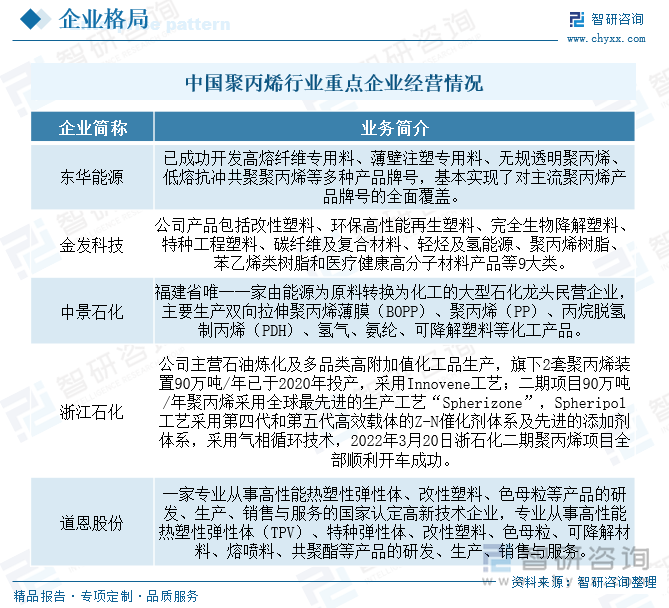 企业格局

智研咨询
www.chyxx.com

中国聚丙烯行业重点企业经营情况

| 企业简称 | 业务简介 |
|---|---|
| 东华能源 | 已成功开发高熔纤维专用料、薄壁注塑专用料、无规透明聚丙烯、低熔抗冲共聚聚丙烯等多种产品牌号，基本实现了对主流聚丙烯产品牌号的全面覆盖。 |
| 金发科技 | 公司产品包括改性塑料、环保高性能再生塑料、完全生物降解塑料、特种工程塑料、碳纤维及复合材料、轻烃及氢能源、聚丙烯树脂、苯乙烯类树脂和医疗健康高分子材料产品等9大类。 |
| 中景石化 | 福建省唯一一家由能源为原料转换为化工的大型石化龙头民营企业，主要生产双向拉伸聚丙烯薄膜（BOPP）、聚丙烯（PP）、丙烷脱氢制丙烯（PDH）、氢气、氨纶、可降解塑料等化工产品。 |
| 浙江石化 | 公司主营石油炼化及多品类高附加值化工品生产，旗下2套聚丙烯装置90万吨/年已于2020年投产，采用Innovene工艺；二期项目90万吨/年聚丙烯采用全球最先进的生产工艺“Spherizone”，Spheripol工艺采用第四代和第五代高效载体的Z-N催化剂体系及先进的添加剂体系，采用气相循环技术，2022年3月20日浙石化二期聚丙烯项目全部顺利开车成功。 |
| 道恩股份 | 一家专业从事高性能热塑性弹性体、改性塑料、色母粒等产品的研发、生产、销售与服务的国家认定高新技术企业，专业从事高性能热塑性弹性体（TPV）、特种弹性体、改性塑料、色母粒、可降解材料、熔喷料、共聚酯等产品的研发、生产、销售与服务。 |

精品报告 · 专项定制 · 品质服务

资料来源：智研咨询整理